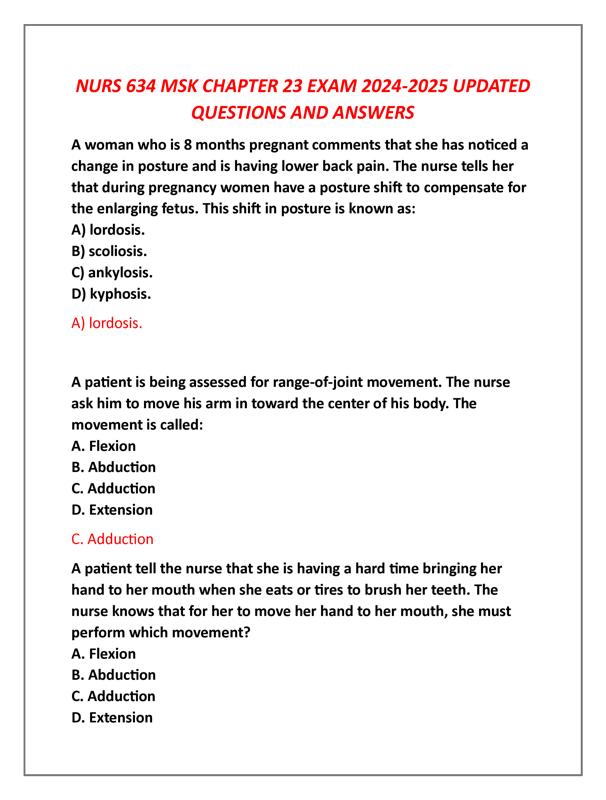 NURS 634 MSK CHAPTER 23 EXAM 2024-2025 UPDATED QUESTIONS AND ANSWERS

A woman who is 8 months pregnant comments that she has noticed a change in posture and is having lower back pain. The nurse tells her that during pregnancy women have a posture shift to compensate for the enlarging fetus. This shift in posture is known as:
A) lordosis.
B) scoliosis.
C) ankylosis.
D) kyphosis.

A) lordosis.

A patient is being assessed for range-of-joint movement. The nurse ask him to move his arm in toward the center of his body. The movement is called:
A. Flexion
B. Abduction
C. Adduction
D. Extension

C. Adduction

A patient tell the nurse that she is having a hard time bringing her hand to her mouth when she eats or tires to brush her teeth. The nurse knows that for her to move her hand to her mouth, she must perform which movement?
A. Flexion
B. Abduction
C. Adduction
D. Extension